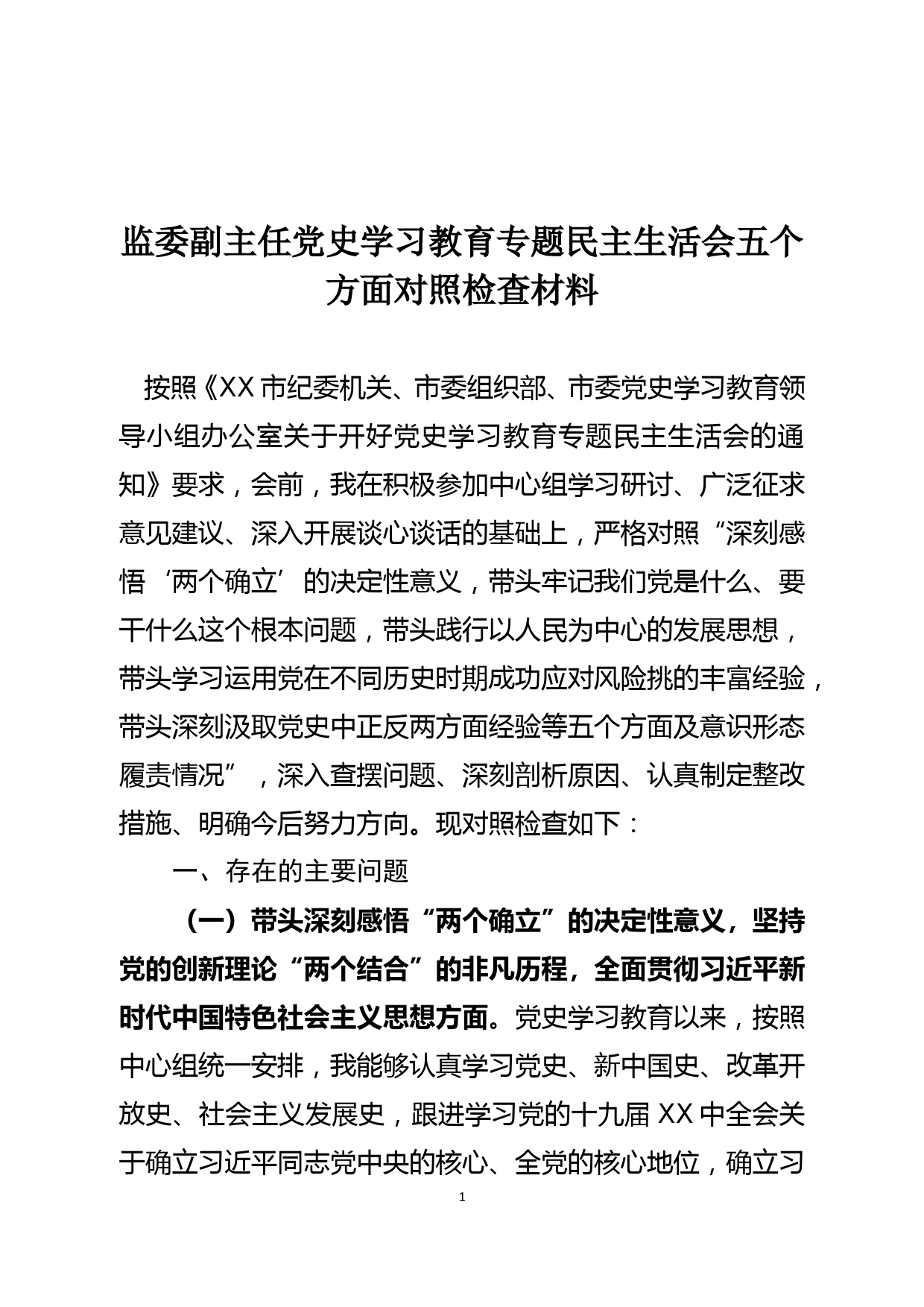 监委副主任党史学习教育专题民主生活会五个方面对照检查材料

按照《XX 市纪委机关、市委组织部、市委党史学习教育领导小组办公室关于开好党史学习教育专题民主生活会的通知》要求，会前，我在积极参加中心组学习研讨、广泛征求意见建议、深入开展谈心谈话的基础上，严格对照“深刻感悟‘两个确立’的决定性意义，带头牢记我们党是什么、要干什么这个根本问题，带头践行以人民为中心的发展思想，带头学习运用党在不同历史时期成功应对风险挑的丰富经验，带头深刻汲取党史中正反两方面经验等五个方面及意识形态履责情况”，深入查摆问题、深刻剖析原因、认真制定整改措施、明确今后努力方向。现对照检查如下：

一、存在的主要问题

（一）带头深刻感悟“两个确立”的决定性意义，坚持党的创新理论“两个结合”的非凡历程，全面贯彻习近平新时代中国特色社会主义思想方面。党史学习教育以来，按照中心组统一安排，我能够认真学习党史、新中国史、改革开放史、社会主义发展史，跟进学习党的十九届 XX 中全会关于确立习近平同志党中央的核心、全党的核心地位，确立习

1